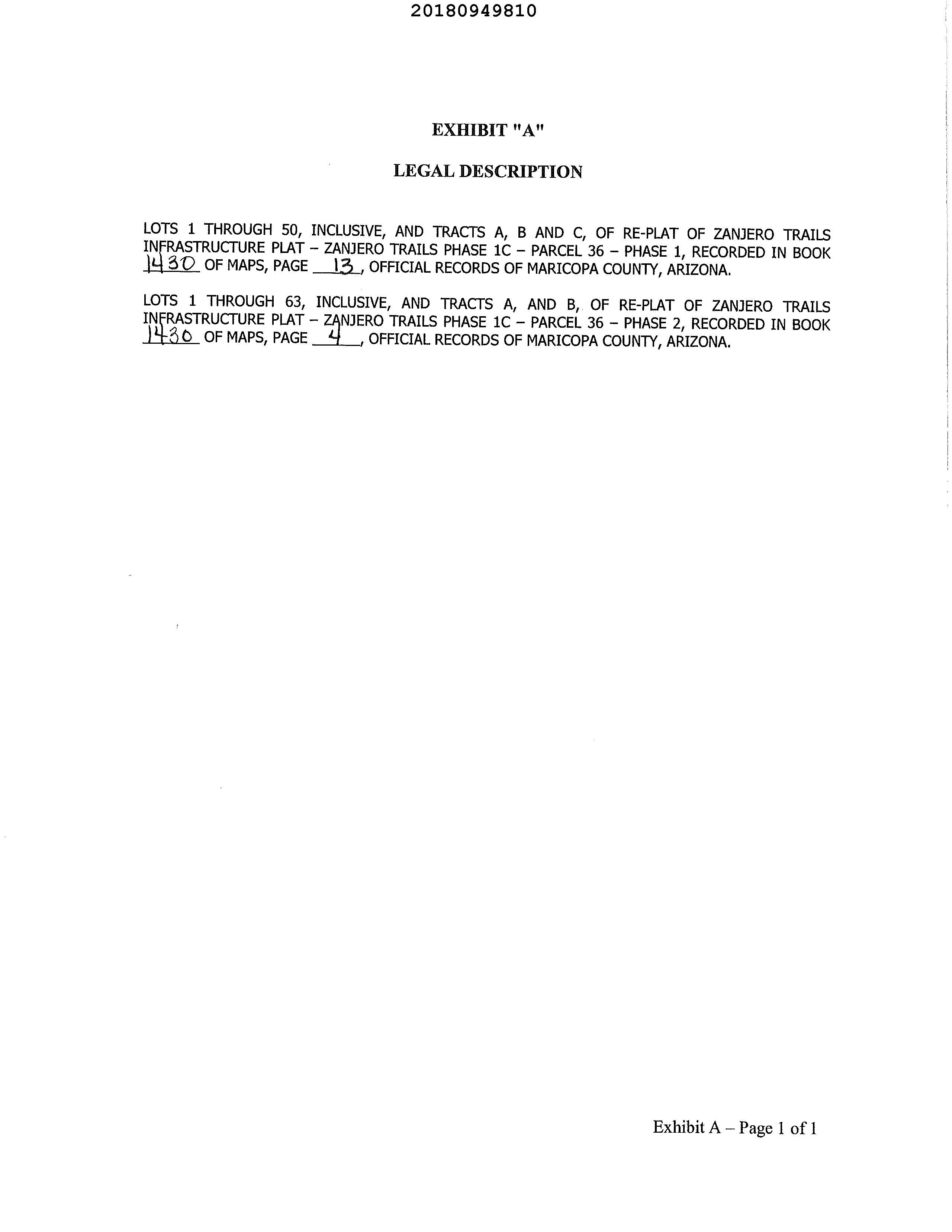 20180949810

EXHIBIT "A"

LEGAL DESCRIPTION

LOTS 1 THROUGH 50, INCLUSIVE, AND TRACTS A, B AND C, OF RE-PLAT OF ZANJERO TRAILS INFRASTRUCTURE PLAT – ZANJERO TRAILS PHASE 1C – PARCEL 36 – PHASE 1, RECORDED IN BOOK 1430 OF MAPS, PAGE 13, OFFICIAL RECORDS OF MARICOPA COUNTY, ARIZONA.

LOTS 1 THROUGH 63, INCLUSIVE, AND TRACTS A, AND B, OF RE-PLAT OF ZANJERO TRAILS INFRASTRUCTURE PLAT – ZANJERO TRAILS PHASE 1C – PARCEL 36 – PHASE 2, RECORDED IN BOOK 1430 OF MAPS, PAGE 4, OFFICIAL RECORDS OF MARICOPA COUNTY, ARIZONA.

Exhibit A – Page 1 of 1